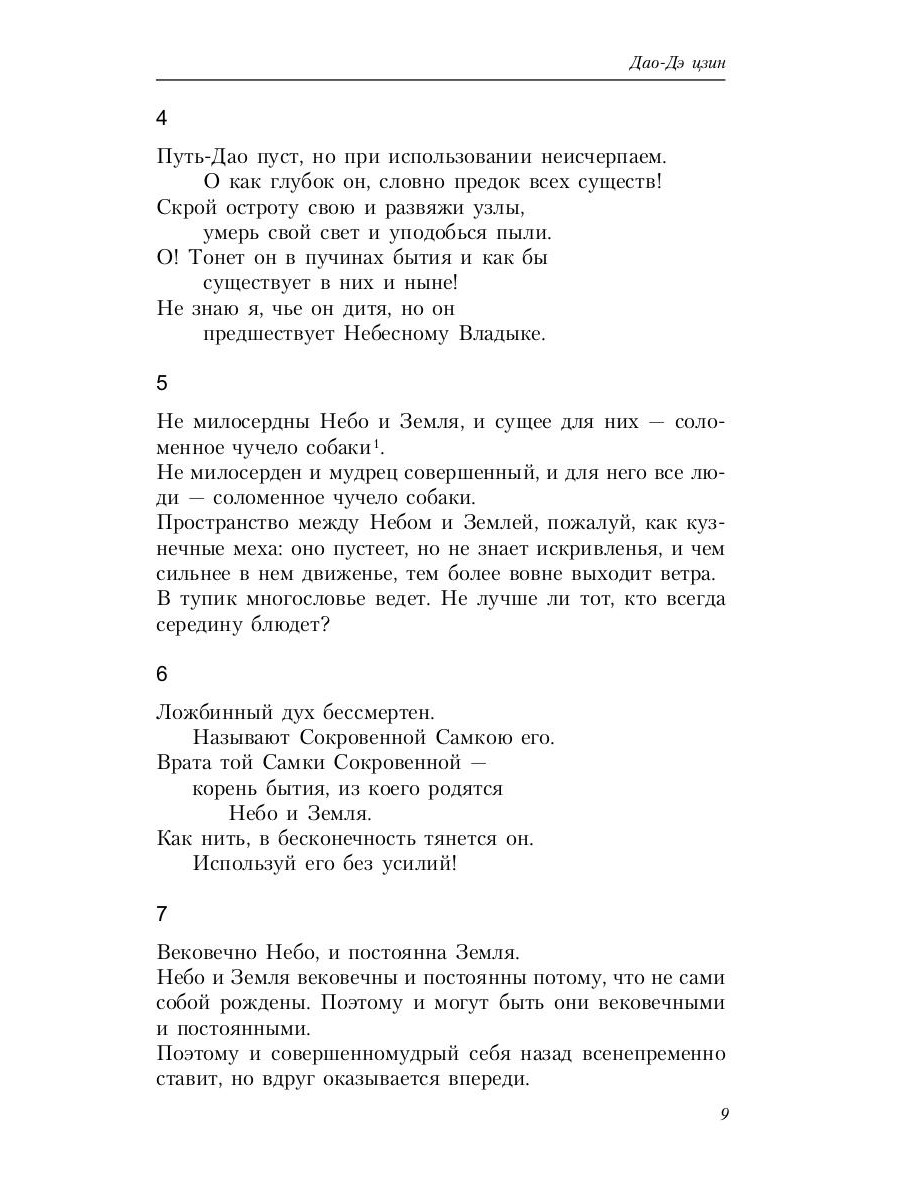 Дао-Дэ цзин

4

Путь-Дао пуст, но при использовании неисчерпаем.
О как глубок он, словно предок всех существ!
Скрой остроту свою и развяжи узлы,
умерь свой свет и уподобься пыли.
О! Тонет он в пучинах бытия и как бы
существует в них и ныне!
Не знаю я, чье он дитя, но он
предшествует Небесному Владыке.

5

Не милосердны Небо и Земля, и сущее для них — соломенное чучело собаки$^1$.
Не милосерден и мудрец совершенный, и для него все люди — соломенное чучело собаки.
Пространство между Небом и Землей, пожалуй, как кузнечные меха: оно пустеет, но не знает искривленья, и чем сильнее в нем движенье, тем более вовне выходит ветра.
В тупик многословье ведет. Не лучше ли тот, кто всегда середину блюдет?

6

Ложбинный дух бессмертен.
Называют Сокровенной Самкою его.
Врата той Самки Сокровенной —
корень бытия, из коего родятся
Небо и Земля.
Как нить, в бесконечность тянется он.
Используй его без усилий!

7

Вековечно Небо, и постоянна Земля.
Небо и Земля вековечны и постоянны потому, что не сами собой рождены. Поэтому и могут быть они вековечными и постоянными.
Поэтому и совершенномудрый себя назад всенепременно ставит, но вдруг оказывается впереди.

9